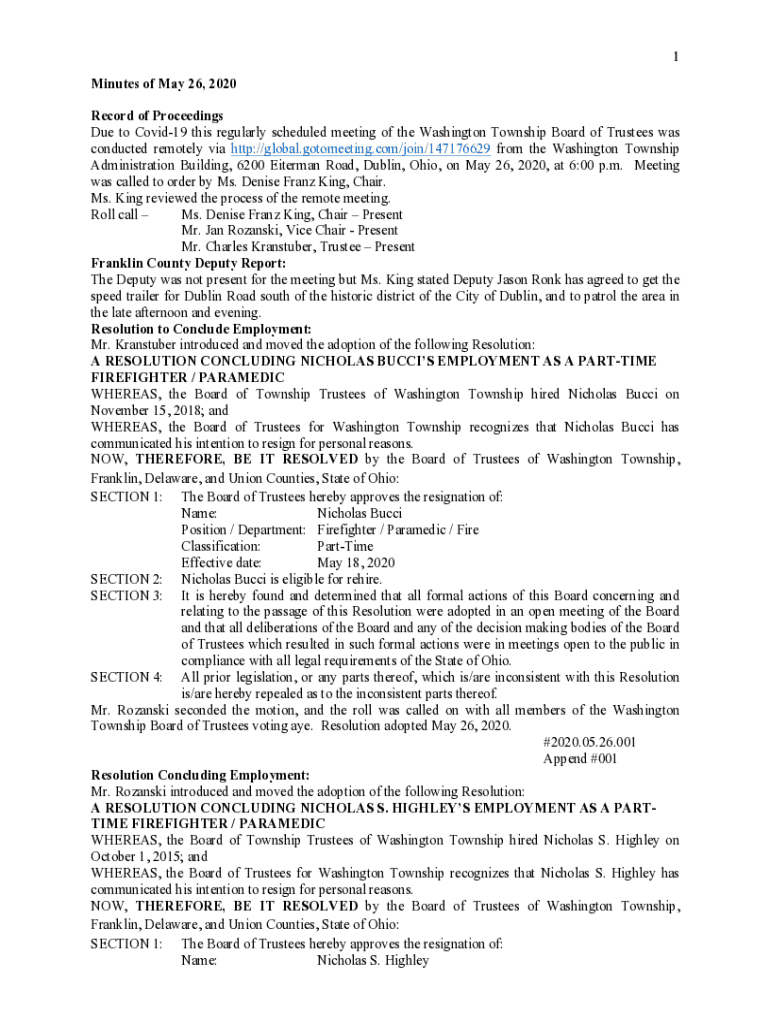 1

Minutes of May 26, 2020

Record of Proceedings
Due to Covid-19 this regularly scheduled meeting of the Washington Township Board of Trustees was conducted remotely via http://global.gotomeeting.com/join/147176629 from the Washington Township Administration Building, 6200 Eiterman Road, Dublin, Ohio, on May 26, 2020, at 6:00 p.m. Meeting was called to order by Ms. Denise Franz King, Chair.
Ms. King reviewed the process of the remote meeting.
Roll call – Ms. Denise Franz King, Chair – Present
Mr. Jan Rozanski, Vice Chair - Present
Mr. Charles Kranstuber, Trustee – Present
Franklin County Deputy Report:
The Deputy was not present for the meeting but Ms. King stated Deputy Jason Ronk has agreed to get the speed trailer for Dublin Road south of the historic district of the City of Dublin, and to patrol the area in the late afternoon and evening.
Resolution to Conclude Employment:
Mr. Kranstuber introduced and moved the adoption of the following Resolution:
A RESOLUTION CONCLUDING NICHOLAS BUCCI'S EMPLOYMENT AS A PART-TIME FIREFIGHTER / PARAMEDIC
WHEREAS, the Board of Township Trustees of Washington Township hired Nicholas Bucci on November 15, 2018; and
WHEREAS, the Board of Trustees for Washington Township recognizes that Nicholas Bucci has communicated his intention to resign for personal reasons.
NOW, THEREFORE, BE IT RESOLVED by the Board of Trustees of Washington Township, Franklin, Delaware, and Union Counties, State of Ohio:
SECTION 1: The Board of Trustees hereby approves the resignation of:
Name: Nicholas Bucci
Position / Department: Firefighter / Paramedic / Fire
Classification: Part-Time
Effective date: May 18, 2020
SECTION 2: Nicholas Bucci is eligible for rehire.
SECTION 3: It is hereby found and determined that all formal actions of this Board concerning and relating to the passage of this Resolution were adopted in an open meeting of the Board and that all deliberations of the Board and any of the decision making bodies of the Board of Trustees which resulted in such formal actions were in meetings open to the public in compliance with all legal requirements of the State of Ohio.
SECTION 4: All prior legislation, or any parts thereof, which is/are inconsistent with this Resolution is/are hereby repealed as to the inconsistent parts thereof.
Mr. Rozanski seconded the motion, and the roll was called on with all members of the Washington Township Board of Trustees voting aye. Resolution adopted May 26, 2020.
#2020.05.26.001
Append #001
Resolution Concluding Employment:
Mr. Rozanski introduced and moved the adoption of the following Resolution:
A RESOLUTION CONCLUDING NICHOLAS S. HIGHLEY'S EMPLOYMENT AS A PART-TIME FIREFIGHTER / PARAMEDIC
WHEREAS, the Board of Township Trustees of Washington Township hired Nicholas S. Highley on October 1, 2015; and
WHEREAS, the Board of Trustees for Washington Township recognizes that Nicholas S. Highley has communicated his intention to resign for personal reasons.
NOW, THEREFORE, BE IT RESOLVED by the Board of Trustees of Washington Township, Franklin, Delaware, and Union Counties, State of Ohio:
SECTION 1: The Board of Trustees hereby approves the resignation of:
Name: Nicholas S. Highley